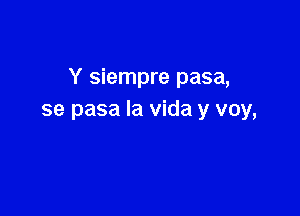 Y siempre pasa,
se pasa la vida y voy,